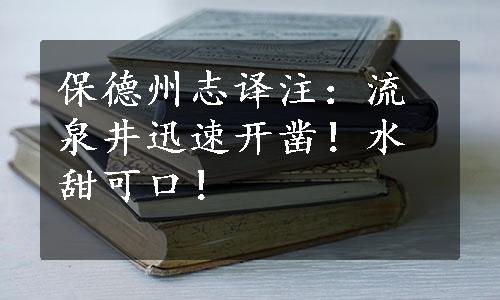 保德州志译注：流泉井迅速开凿！水甜可口！